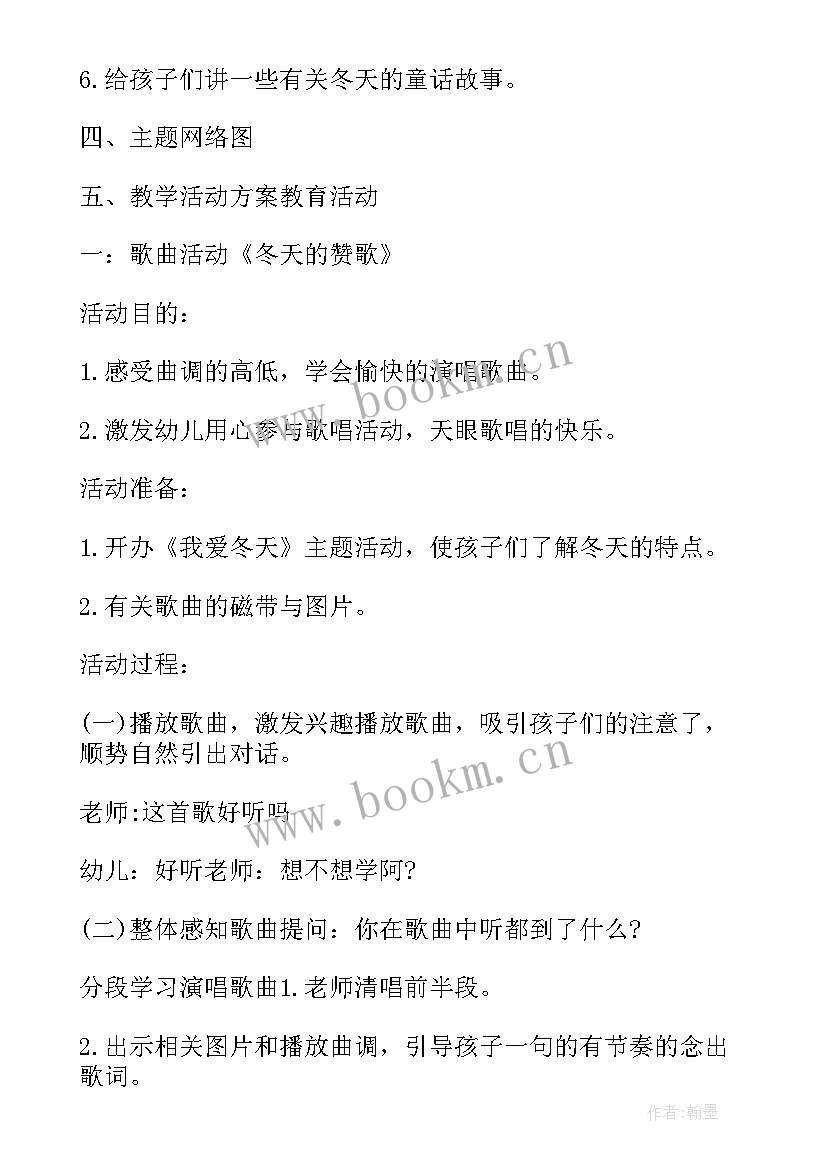 6.给孩子们讲一些有关冬天的童话故事。

四、主题网络图

五、教学活动方案教育活动

一：歌曲活动《冬天的赞歌》

活动目的：

1.感受曲调的高低，学会愉快的演唱歌曲。

2.激发幼儿用心参与歌唱活动，天眼歌唱的快乐。

活动准备：

1.开办《我爱冬天》主题活动，使孩子们了解冬天的特点。

2.有关歌曲的磁带与图片。

活动过程：

(一)播放歌曲，激发兴趣播放歌曲，吸引孩子们的注意了，顺势自然引出对话。

老师:这首歌好听吗

幼儿：好听老师：想不想学阿?

(二)整体感知歌曲提问：你在歌曲中听都到了什么?

分段学习演唱歌曲1.老师清唱前半段。

2.出示相关图片和播放曲调，引导孩子一句的有节奏的念出歌词。

www.bookm.cn

www.bookm.cn

作者：翰墨